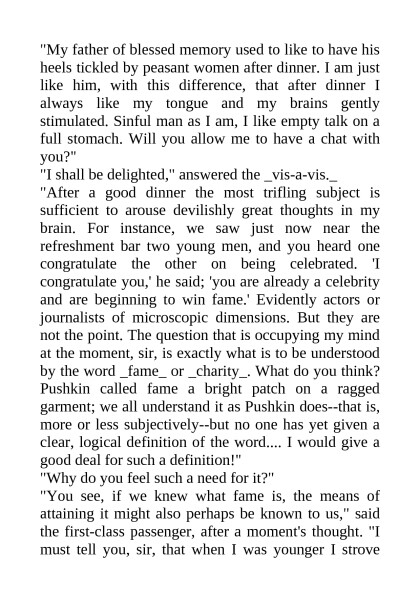 "My father of blessed memory used to like to have his heels tickled by peasant women after dinner. I am just like him, with this difference, that after dinner I always like my tongue and my brains gently stimulated. Sinful man as I am, I like empty talk on a full stomach. Will you allow me to have a chat with you?"
"I shall be delighted," answered the _vis-a-vis._
"After a good dinner the most trifling subject is sufficient to arouse devilishly great thoughts in my brain. For instance, we saw just now near the refreshment bar two young men, and you heard one congratulate the other on being celebrated. 'I congratulate you,' he said; 'you are already a celebrity and are beginning to win fame.' Evidently actors or journalists of microscopic dimensions. But they are not the point. The question that is occupying my mind at the moment, sir, is exactly what is to be understood by the word _fame_ or _charity_. What do you think? Pushkin called fame a bright patch on a ragged garment; we all understand it as Pushkin does--that is, more or less subjectively--but no one has yet given a clear, logical definition of the word.... I would give a good deal for such a definition!"
"Why do you feel such a need for it?"
"You see, if we knew what fame is, the means of attaining it might also perhaps be known to us," said the first-class passenger, after a moment's thought. "I must tell you, sir, that when I was younger I strove